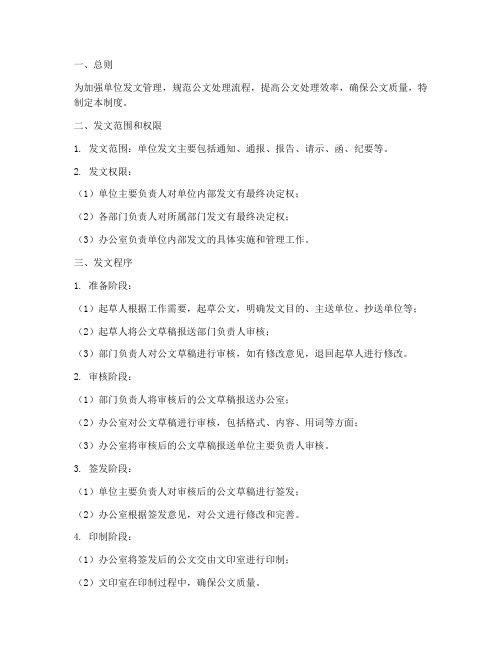 一、总则

为加强单位发文管理，规范公文处理流程，提高公文处理效率，确保公文质量，特制定本制度。

二、发文范围和权限

1. 发文范围：单位发文主要包括通知、通报、报告、请示、函、纪要等。

2. 发文权限：

（1）单位主要负责人对单位内部发文有最终决定权；

（2）各部门负责人对所属部门发文有最终决定权；

（3）办公室负责单位内部发文的具体实施和管理工作。

三、发文程序

1. 准备阶段：

（1）起草人根据工作需要，起草公文，明确发文目的、主送单位、抄送单位等；

（2）起草人将公文草稿报送部门负责人审核；

（3）部门负责人对公文草稿进行审核，如有修改意见，退回起草人进行修改。

2. 审核阶段：

（1）部门负责人将审核后的公文草稿报送办公室；

（2）办公室对公文草稿进行审核，包括格式、内容、用词等方面；

（3）办公室将审核后的公文草稿报送单位主要负责人审核。

3. 签发阶段：

（1）单位主要负责人对审核后的公文草稿进行签发；

（2）办公室根据签发意见，对公文进行修改和完善。

4. 印制阶段：

（1）办公室将签发后的公文交由文印室进行印制；

（2）文印室在印制过程中，确保公文质量。